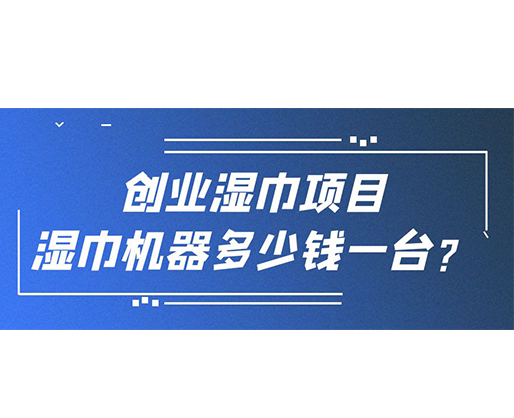 创业湿巾项目
湿巾机器多少钱一台？